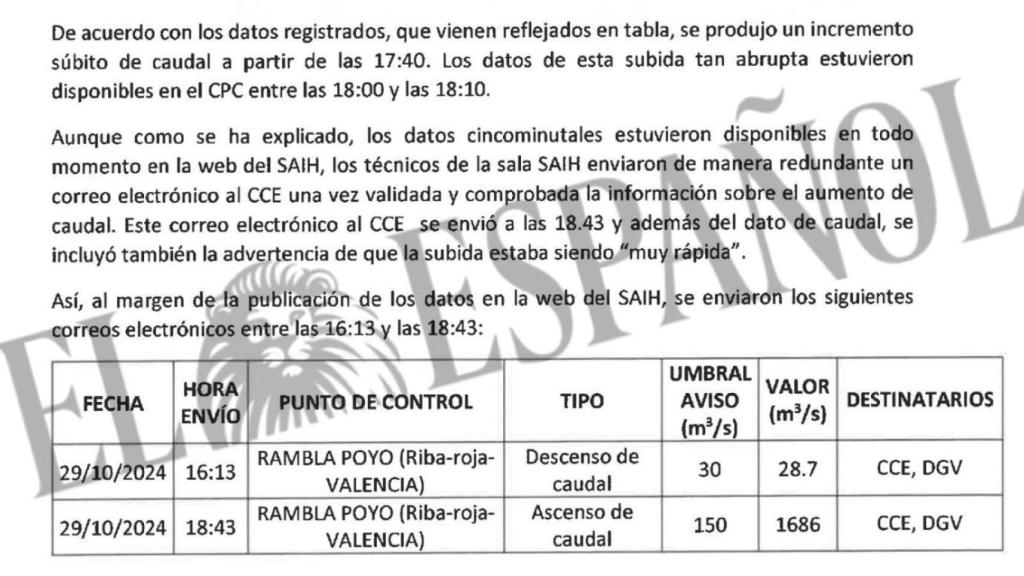 De acuerdo con los datos registrados, que vienen reflejados en tabla, se produjo un incremento súbito de caudal a partir de las 17:40. Los datos de esta subida tan abrupta estuvieron disponibles en el CPC entre las 18:00 y las 18:10.

Aunque como se ha explicado, los datos cincominutales estuvieron disponibles en todo momento en la web del SAIH, los técnicos de la sala SAIH enviaron de manera redundante un correo electrónico al CCE una vez validada y comprobada la información sobre el aumento de caudal. Este correo electrónico al CCE se envió a las 18.43 y además del dato de caudal, se incluyó también la advertencia de que la subida estaba siendo "muy rápida".

Así, al margen de la publicación de los datos en la web del SAIH, se enviaron los siguientes correos electrónicos entre las 16:13 y las 18:43:

| FECHA | HORA ENVÍO | PUNTO DE CONTROL | TIPO | UMBRAL AVISO ($m^3/s$) | VALOR ($m^3/s$) | DESTINATARIOS |
|---|---|---|---|---|---|---|
| 29/10/2024 | 16:13 | RAMBLA POYO (Riba-roja-VALENCIA) | Descenso de caudal | 30 | 28.7 | CCE, DGV |
| 29/10/2024 | 18:43 | RAMBLA POYO (Riba-roja-VALENCIA) | Ascenso de caudal | 150 | 1686 | CCE, DGV |

EL ESPAÑOL